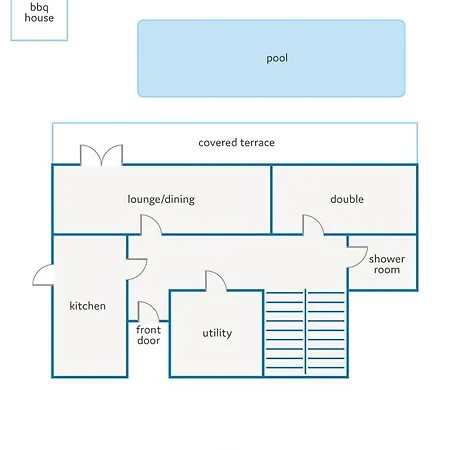 bbq house

pool

covered terrace

lounge/dining

double

shower room

kitchen

front door

utility